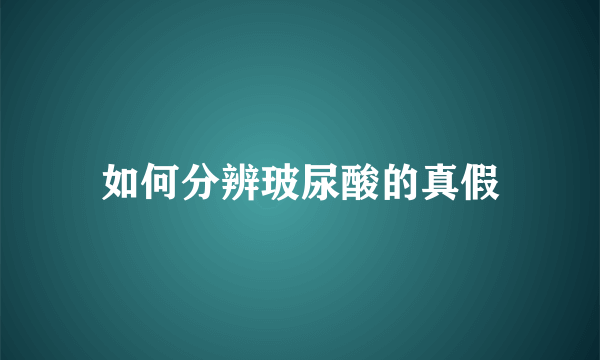 如何分辨玻尿酸的真假